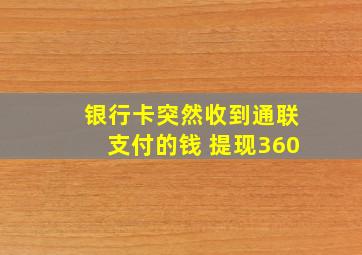 银行卡突然收到通联支付的钱 提现360